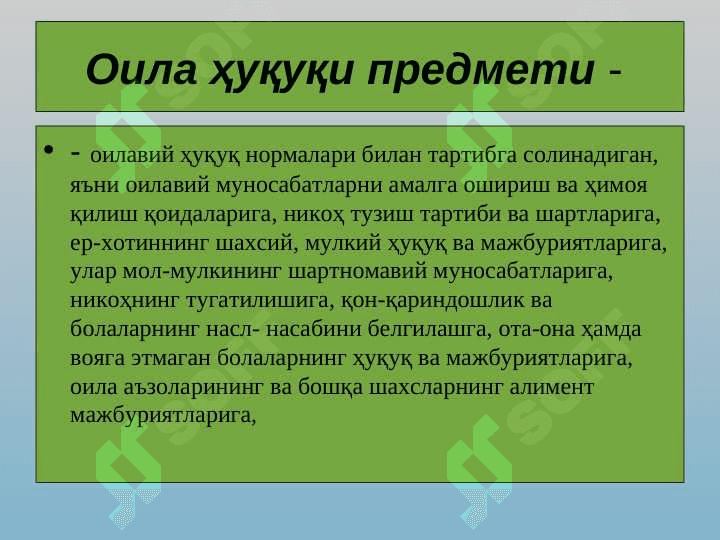 Оила ҳуқуқи предмети -

• - оилавий ҳуқуқ нормалари билан тартибга солинадиган, яъни оилавий муносабатларни амалга ошириш ва ҳимоя қилиш қоидаларига, никоҳ тузиш тартиби ва шартларига, ер-хотиннинг шахсий, мулкий ҳуқуқ ва мажбуриятларига, улар мол-мулкининг шартномавий муносабатларига, никоҳнинг тугатилишига, қон-қариндошлик ва болаларнинг насл- насабини белгилашга, ота-она ҳамда вояга этмаган болаларнинг ҳуқуқ ва мажбуриятларига, оила аъзоларининг ва бошқа шахсларнинг алимент мажбуриятларига,